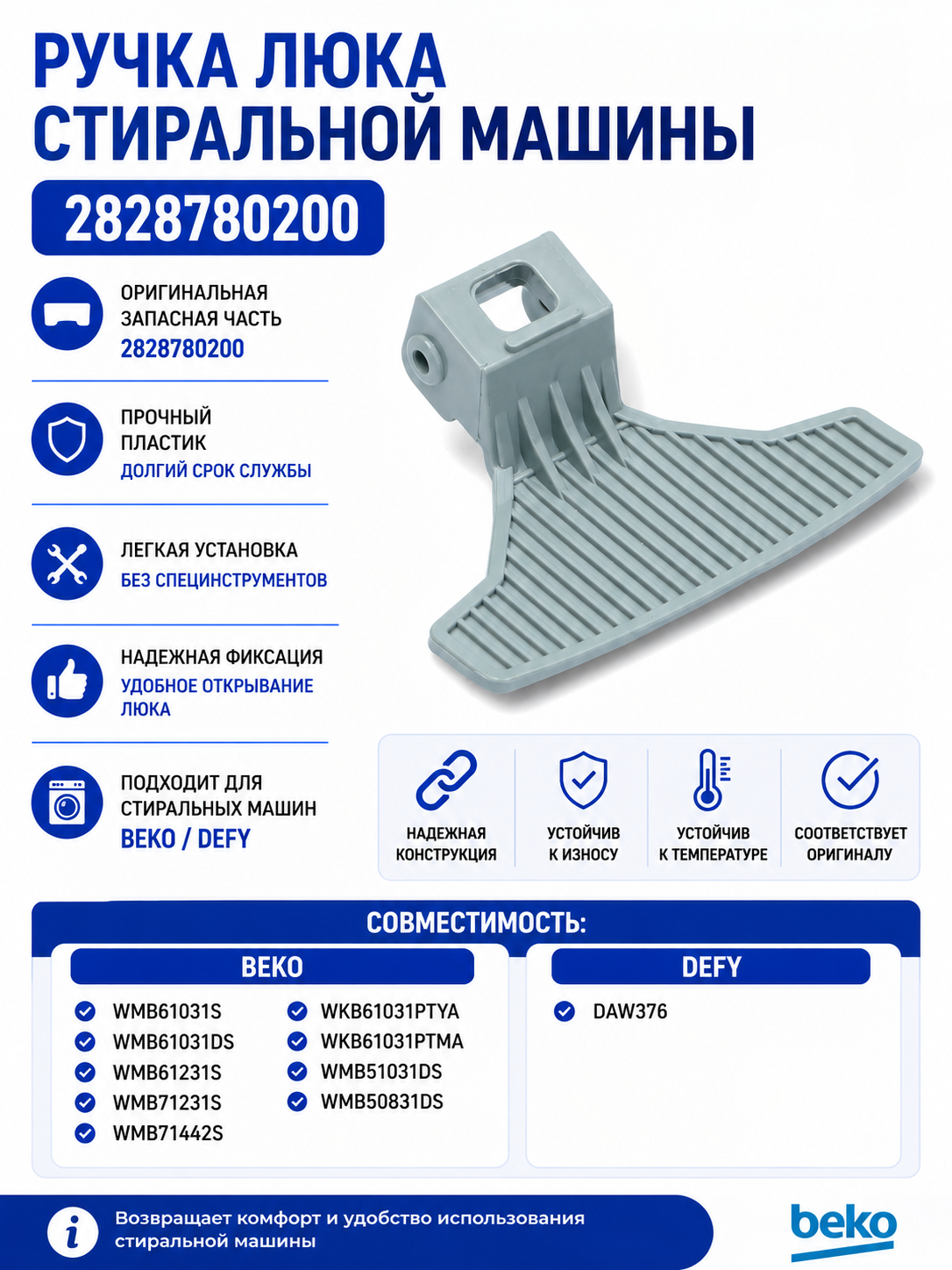 РУЧКА ЛЮКА СТИРАЛЬНОЙ МАШИНЫ

2828780200

ОРИГИНАЛЬНАЯ ЗАПАСНАЯ ЧАСТЬ
2828780200

ПРОЧНЫЙ ПЛАСТИК
ДОЛГИЙ СРОК СЛУЖБЫ

ЛЕГКАЯ УСТАНОВКА
БЕЗ СПЕЦИНСТРУМЕНТОВ

НАДЕЖНАЯ ФИКСАЦИЯ
УДОБНОЕ ОТКРЫВАНИЕ ЛЮКА

ПОДХОДИТ ДЛЯ СТИРАЛЬНЫХ МАШИН
BEKO / DEFY

НАДЕЖНАЯ КОНСТРУКЦИЯ

УСТОЙЧИВ К ИЗНОСУ

УСТОЙЧИВ К ТЕМПЕРАТУРЕ

СООТВЕТСТВУЕТ ОРИГИНАЛУ

СОВМЕСТИМОСТЬ:

BEKO
WMB61031S
WMB61031DS
WMB61231S
WMB71231S
WMB71442S
WKB61031PTYA
WKB61031PTMA
WMB51031DS
WMB50831DS

DEFY
DAW376

Возвращает комфорт и удобство использования стиральной машины

beko